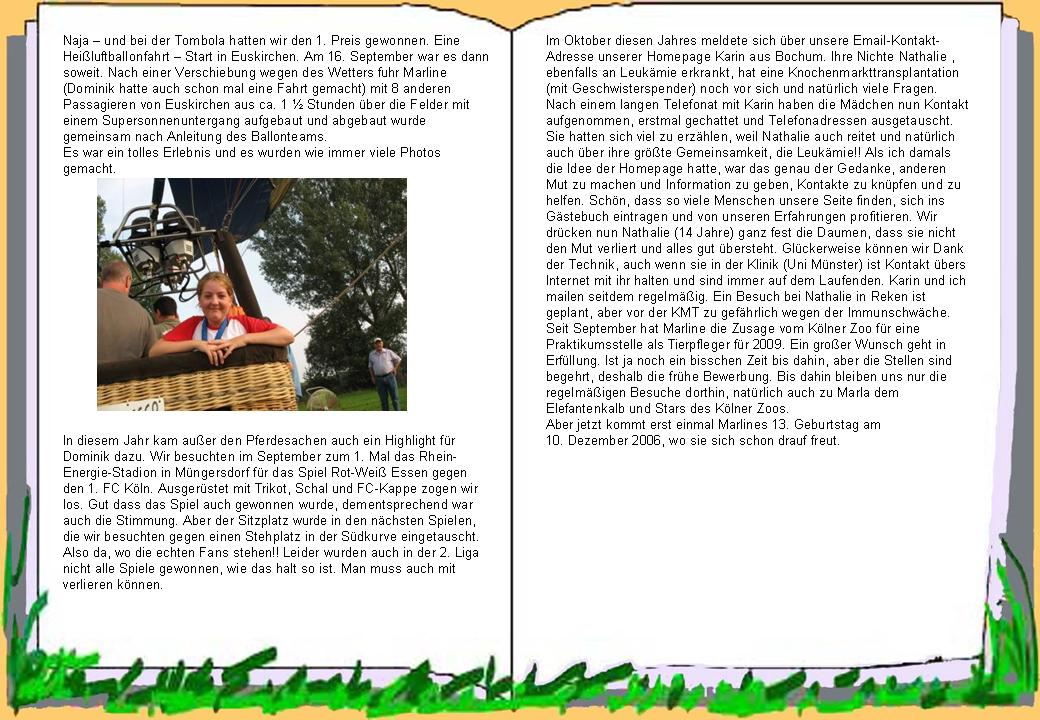 Naja – und bei der Tombola hatten wir den 1. Preis gewonnen. Eine Heißluftballonfahrt – Start in Euskirchen. Am 16. September war es dann soweit. Nach einer Verschiebung wegen des Wetters fuhr Marline (Dominik hatte auch schon mal eine Fahrt gemacht) mit 8 anderen Passagieren von Euskirchen aus ca. 1 ½ Stunden über die Felder mit einem Supersonnenuntergang aufgebaut und abgebaut wurde gemeinsam nach Anleitung des Ballonteams.
Es war ein tolles Erlebnis und es wurden wie immer viele Photos gemacht.

In diesem Jahr kam außer den Pferdesachen auch ein Highlight für Dominik dazu. Wir besuchten im September zum 1. Mal das Rhein-Energie-Stadion in Müngersdorf für das Spiel Rot-Weiß Essen gegen den 1. FC Köln. Ausgerüstet mit Trikot, Schal und FC-Kappe zogen wir los. Gut dass das Spiel auch gewonnen wurde, dementsprechend war auch die Stimmung. Aber der Sitzplatz wurde in den nächsten Spielen, die wir besuchten gegen einen Stehplatz in der Südkurve eingetauscht. Also da, wo die echten Fans stehen!! Leider wurden auch in der 2. Liga nicht alle Spiele gewonnen, wie das halt so ist. Man muss auch mit verlieren können.

Im Oktober diesen Jahres meldete sich über unsere Email-Kontakt-Adresse unserer Homepage Karin aus Bochum. Ihre Nichte Nathalie , ebenfalls an Leukämie erkrankt, hat eine Knochenmarkttransplantation (mit Geschwisterspender) noch vor sich und natürlich viele Fragen. Nach einem langen Telefonat mit Karin haben die Mädchen nun Kontakt aufgenommen, erstmal gechattet und Telefonadressen ausgetauscht. Sie hatten sich viel zu erzählen, weil Nathalie auch reitet und natürlich auch über ihre größte Gemeinsamkeit, die Leukämie!! Als ich damals die Idee der Homepage hatte, war das genau der Gedanke, anderen Mut zu machen und Information zu geben, Kontakte zu knüpfen und zu helfen. Schön, dass so viele Menschen unsere Seite finden, sich ins Gästebuch eintragen und von unseren Erfahrungen profitieren. Wir drücken nun Nathalie (14 Jahre) ganz fest die Daumen, dass sie nicht den Mut verliert und alles gut übersteht. Glückerweise können wir Dank der Technik, auch wenn sie in der Klinik (Uni Münster) ist Kontakt übers Internet mit ihr halten und sind immer auf dem Laufenden. Karin und ich mailen seitdem regelmäßig. Ein Besuch bei Nathalie in Reken ist geplant, aber vor der KMT zu gefährlich wegen der Immunschwäche.
Seit September hat Marline die Zusage vom Kölner Zoo für eine Praktikumsstelle als Tierpfleger für 2009. Ein großer Wunsch geht in Erfüllung. Ist ja noch ein bisschen Zeit bis dahin, aber die Stellen sind begehrt, deshalb die frühe Bewerbung. Bis dahin bleiben uns nur die regelmäßigen Besuche dorthin, natürlich auch zu Marla dem Elefantenkalb und Stars des Kölner Zoos.
Aber jetzt kommt erst einmal Marlines 13. Geburtstag am 10. Dezember 2006, wo sie sich schon drauf freut.